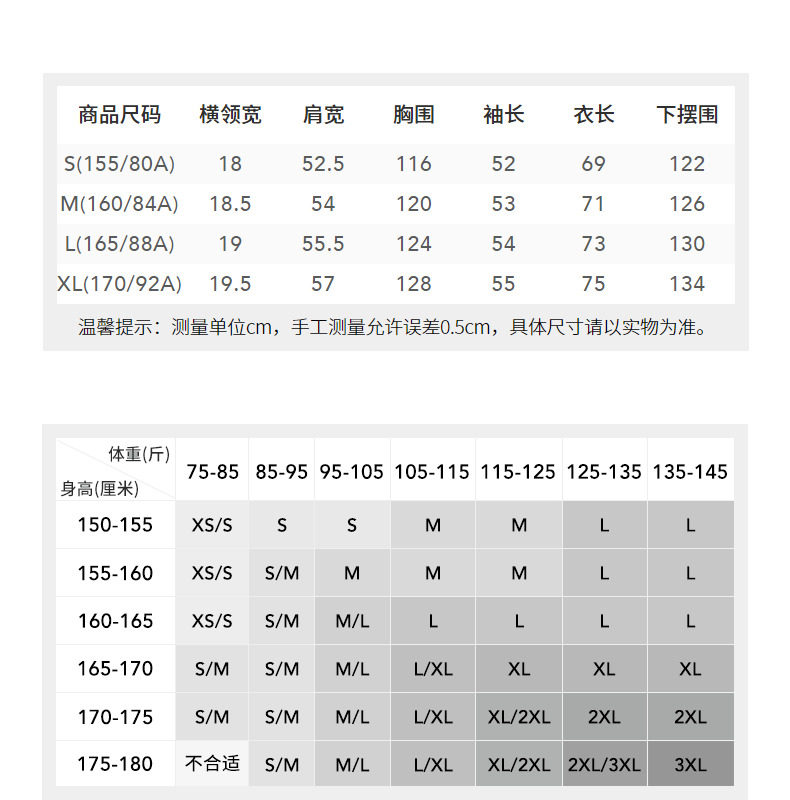 | 商品尺码 | 横领宽 | 肩宽 | 胸围 | 袖长 | 衣长 | 下摆围 |
|---|---|---|---|---|---|---|
| S(155/80A) | 18 | 52.5 | 116 | 52 | 69 | 122 |
| M(160/84A) | 18.5 | 54 | 120 | 53 | 71 | 126 |
| L(165/88A) | 19 | 55.5 | 124 | 54 | 73 | 130 |
| XL(170/92A) | 19.5 | 57 | 128 | 55 | 75 | 134 |

温馨提示：测量单位cm，手工测量允许误差0.5cm，具体尺寸请以实物为准。

| 体重(斤) 身高(厘米) | 75-85 | 85-95 | 95-105 | 105-115 | 115-125 | 125-135 | 135-145 |
|---|---|---|---|---|---|---|---|
| 150-155 | XS/S | S | S | M | M | L | L |
| 155-160 | XS/S | S/M | M | M | M | L | L |
| 160-165 | XS/S | S/M | M/L | L | L | L | L |
| 165-170 | S/M | S/M | M/L | L/XL | XL | XL | XL |
| 170-175 | S/M | S/M | M/L | L/XL | XL/2XL | 2XL | 2XL |
| 175-180 | 不合适 | S/M | M/L | L/XL | XL/2XL | 2XL/3XL | 3XL |